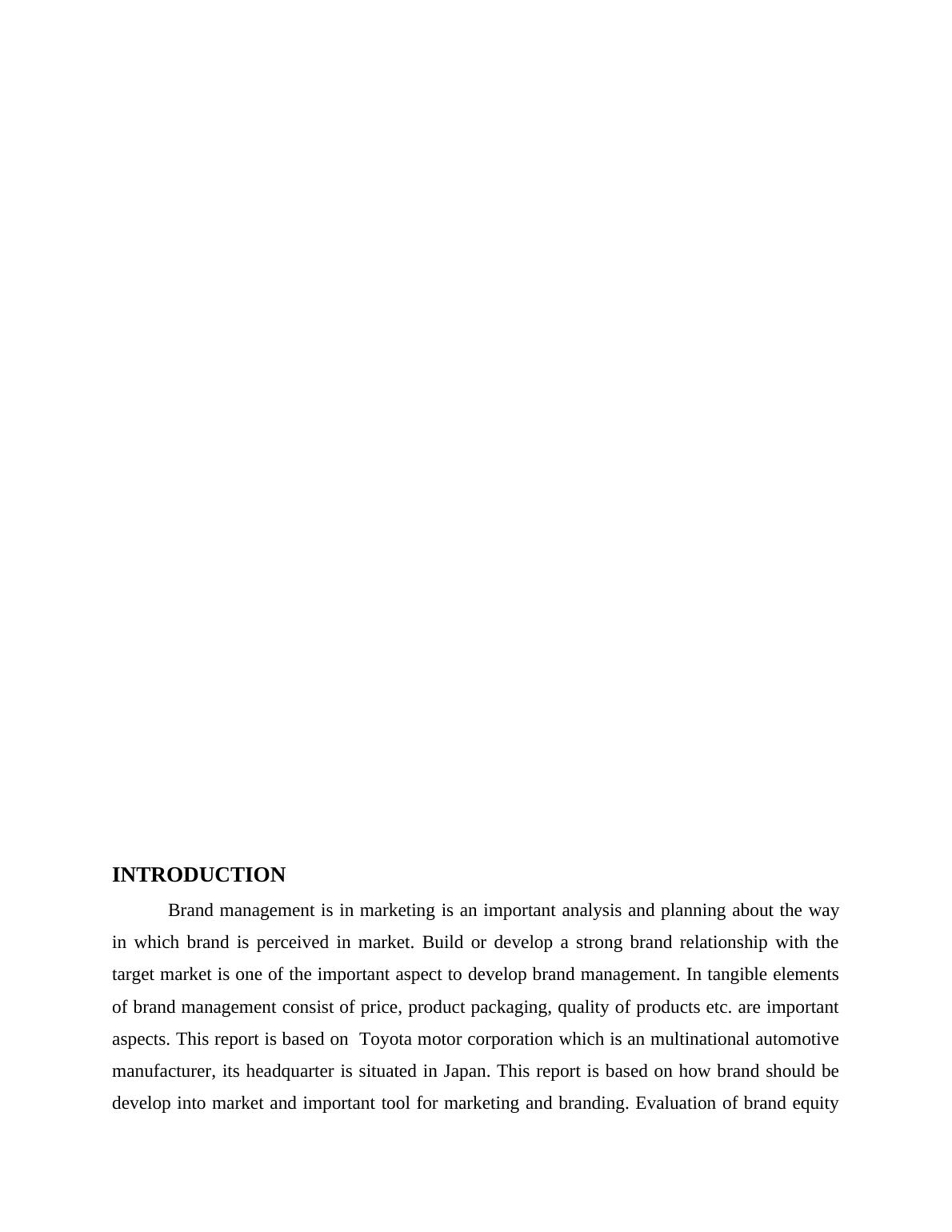 INTRODUCTION

Brand management is in marketing is an important analysis and planning about the way in which brand is perceived in market. Build or develop a strong brand relationship with the target market is one of the important aspect to develop brand management. In tangible elements of brand management consist of price, product packaging, quality of products etc. are important aspects. This report is based on Toyota motor corporation which is an multinational automotive manufacturer, its headquarter is situated in Japan. This report is based on how brand should be develop into market and important tool for marketing and branding. Evaluation of brand equity